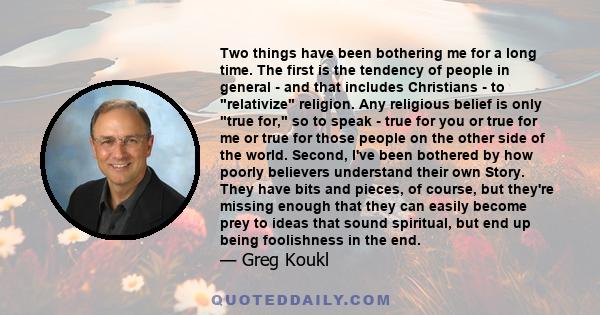 Two things have been bothering me for a long time. The first is the tendency of people in general - and that includes Christians - to "relativize" religion. Any religious belief is only "true for," so to speak - true for you or true for me or true for those people on the other side of the world. Second, I've been bothered by how poorly believers understand their own Story. They have bits and pieces, of course, but they're missing enough that they can easily become prey to ideas that sound spiritual, but end up being foolishness in the end.

— Greg Koukl

QUOTEDDAILY.COM